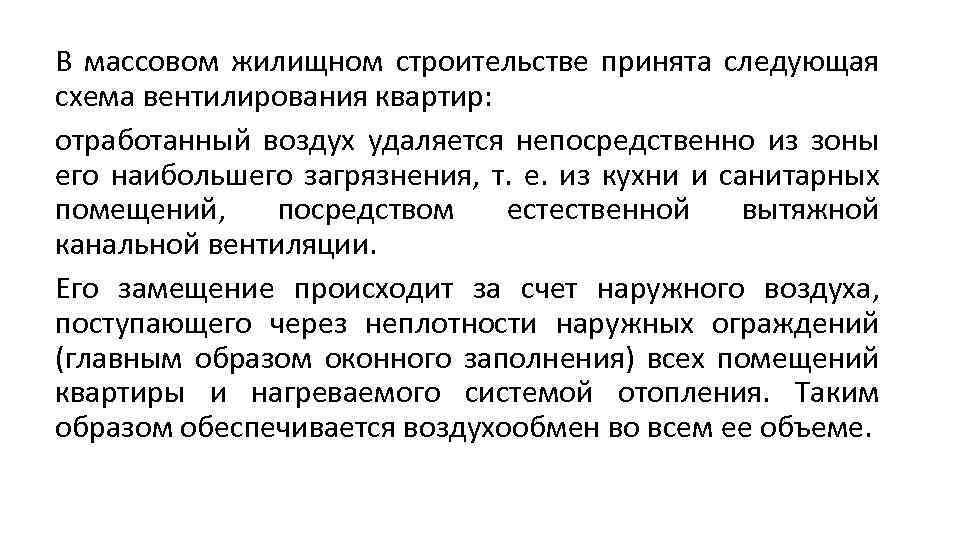 В массовом жилищном строительстве принята следующая схема вентилирования квартир:

отработанный воздух удаляется непосредственно из зоны его наибольшего загрязнения, т. е. из кухни и санитарных помещений, посредством естественной вытяжной канальной вентиляции.

Его замещение происходит за счет наружного воздуха, поступающего через неплотности наружных ограждений (главным образом оконного заполнения) всех помещений квартиры и нагреваемого системой отопления. Таким образом обеспечивается воздухообмен во всем ее объеме.